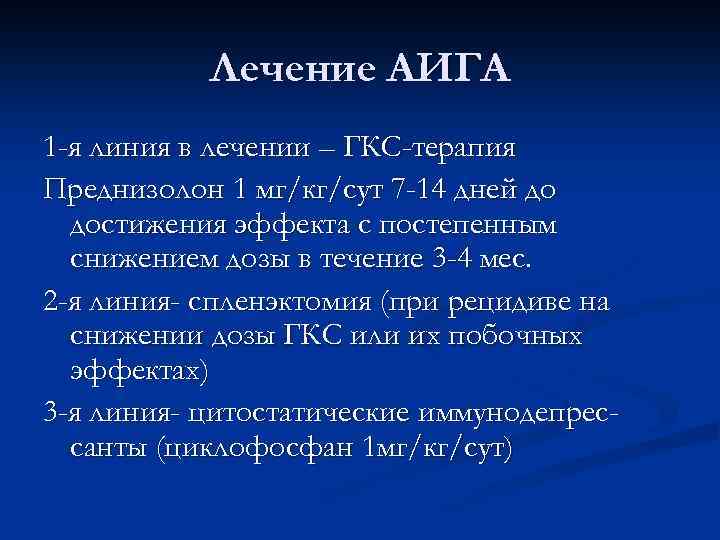 Лечение АИГА

1-я линия в лечении – ГКС-терапия

Преднизолон 1 мг/кг/сут 7-14 дней до достижения эффекта с постепенным снижением дозы в течение 3-4 мес.

2-я линия- спленэктомия (при рецидиве на снижении дозы ГКС или их побочных эффектах)

3-я линия- цитостатические иммунодепрессанты (циклофосфан 1мг/кг/сут)